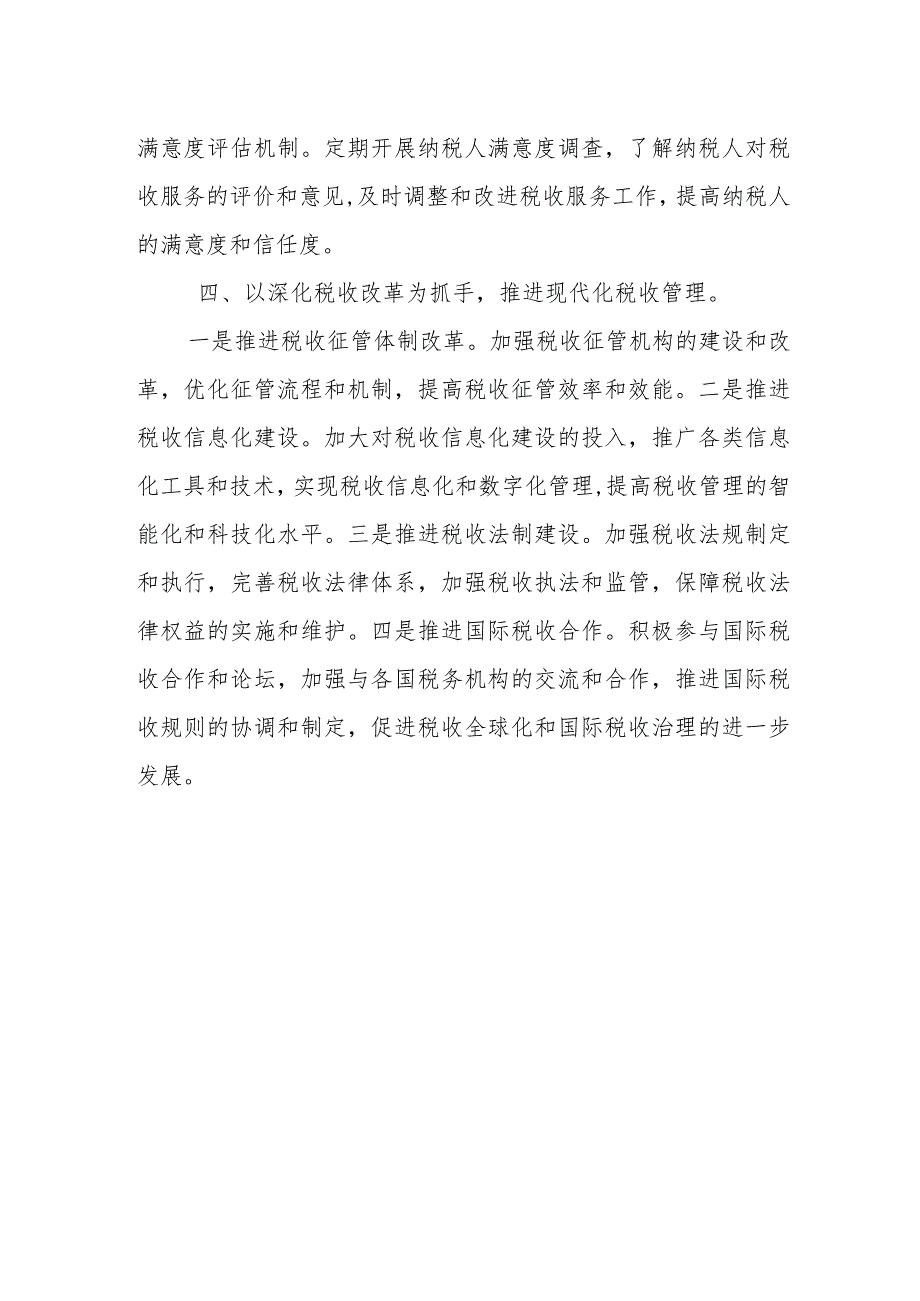 满意度评估机制。定期开展纳税人满意度调查，了解纳税人对税收服务的评价和意见,及时调整和改进税收服务工作，提高纳税人的满意度和信任度。

四、以深化税收改革为抓手，推进现代化税收管理。

一是推进税收征管体制改革。加强税收征管机构的建设和改革，优化征管流程和机制，提高税收征管效率和效能。二是推进税收信息化建设。加大对税收信息化建设的投入，推广各类信息化工具和技术，实现税收信息化和数字化管理,提高税收管理的智能化和科技化水平。三是推进税收法制建设。加强税收法规制定和执行，完善税收法律体系，加强税收执法和监管，保障税收法律权益的实施和维护。四是推进国际税收合作。积极参与国际税收合作和论坛，加强与各国税务机构的交流和合作，推进国际税收规则的协调和制定，促进税收全球化和国际税收治理的进一步发展。